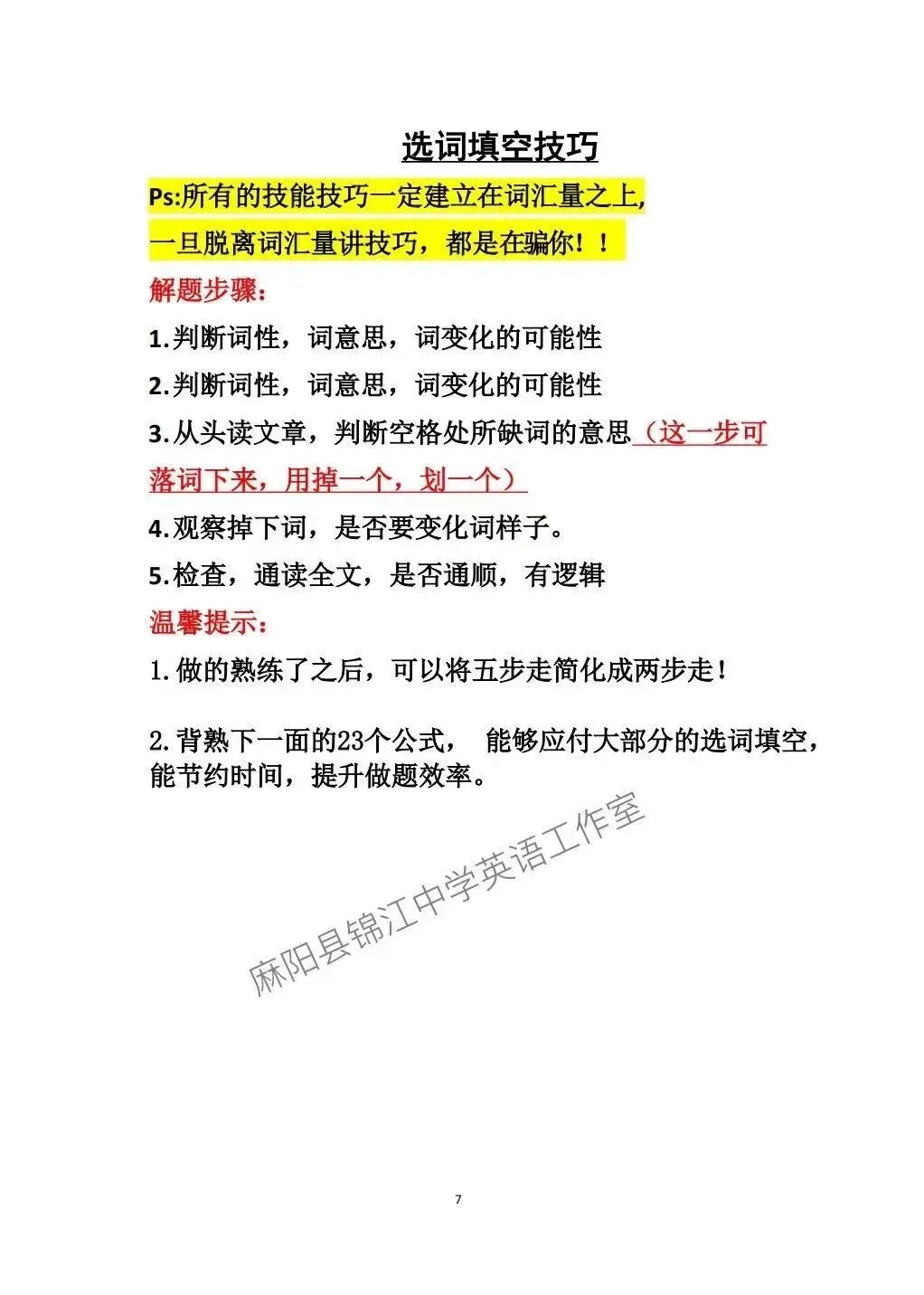 选词填空技巧

Ps:所有的技能技巧一定建立在词汇量之上,一旦脱离词汇量讲技巧，都是在骗你！！

解题步骤：

1.判断词性，词意思，词变化的可能性

2.判断词性，词意思，词变化的可能性

3.从头读文章，判断空格处所缺词的意思（这一步可落词下来，用掉一个，划一个）

4.观察掉下词，是否要变化词样子。

5.检查，通读全文，是否通顺，有逻辑

温馨提示：

1.做的熟练了之后，可以将五步走简化成两步走！

2.背熟下一面的23个公式， 能够应付大部分的选词填空，能节约时间，提升做题效率。

麻阳县锦江中学英语工作室

7